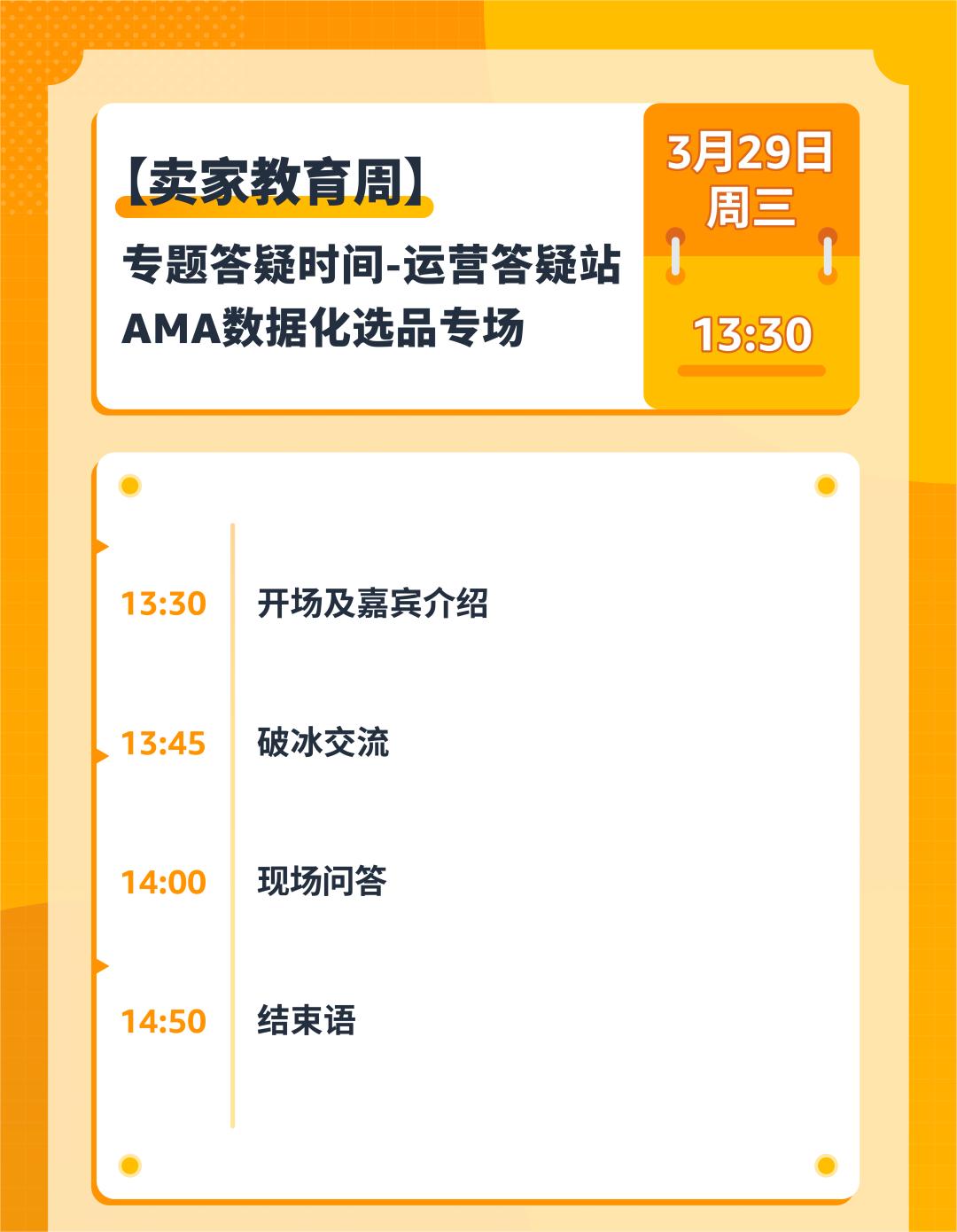 【卖家教育周】

专题答疑时间-运营答疑站
AMA数据化选品专场

3月29日
周三

13:30

13:30 开场及嘉宾介绍

13:45 破冰交流

14:00 现场问答

14:50 结束语